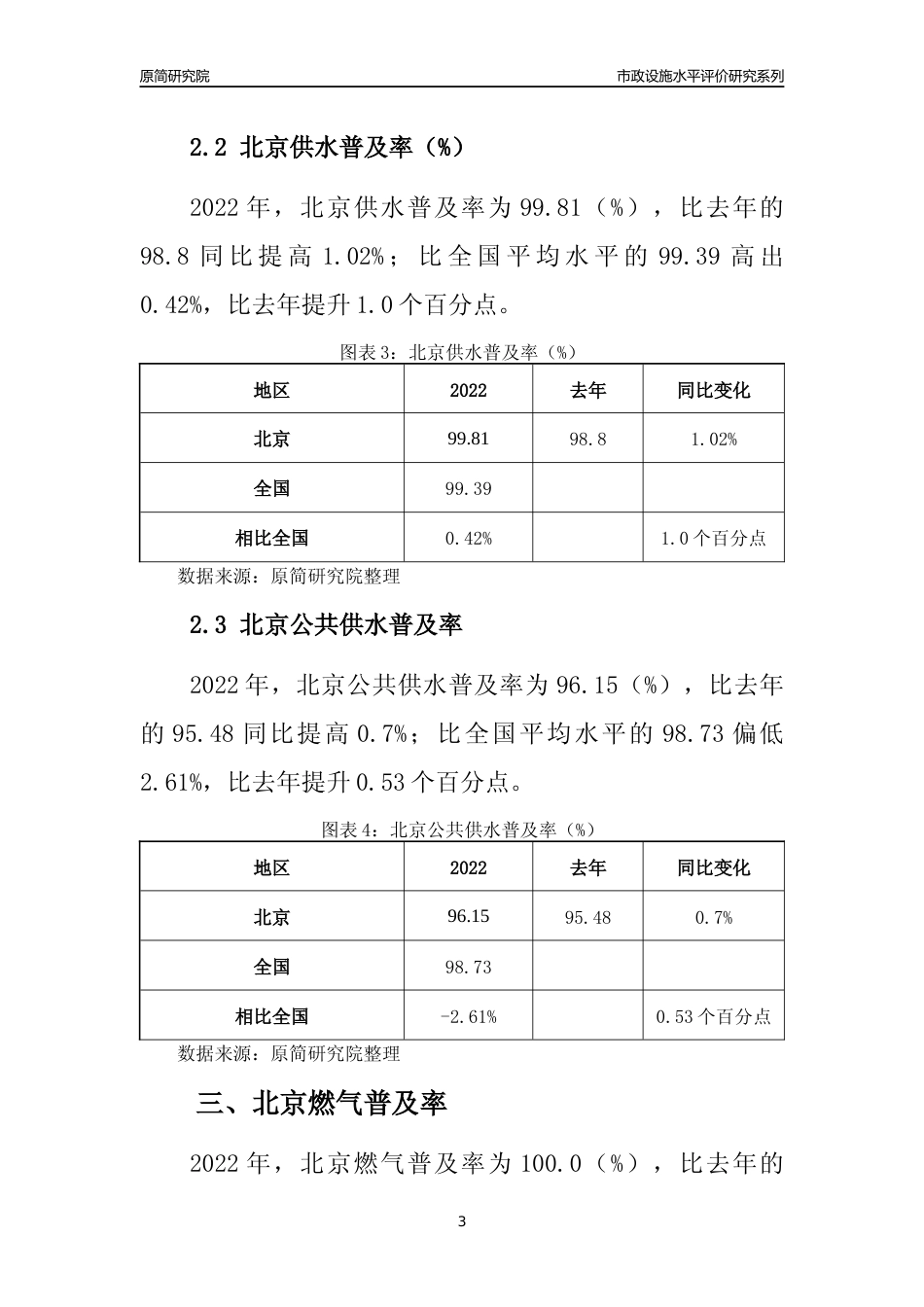 原简研究院

市政设施水平评价研究系列

2.2 北京供水普及率（%）

2022 年，北京供水普及率为 99.81（%），比去年的 98.8 同比提高 1.02%；比全国平均水平的 99.39 高出 0.42%，比去年提升 1.0 个百分点。

图表 3：北京供水普及率（%）

| 地区 | 2022 | 去年 | 同比变化 |
|---|---|---|---|
| 北京 | 99.81 | 98.8 | 1.02% |
| 全国 | 99.39 | | |
| 相比全国 | 0.42% | | 1.0 个百分点 |

数据来源：原简研究院整理

2.3 北京公共供水普及率

2022 年，北京公共供水普及率为 96.15（%），比去年的 95.48 同比提高 0.7%；比全国平均水平的 98.73 偏低 2.61%，比去年提升 0.53 个百分点。

图表 4：北京公共供水普及率（%）

| 地区 | 2022 | 去年 | 同比变化 |
|---|---|---|---|
| 北京 | 96.15 | 95.48 | 0.7% |
| 全国 | 98.73 | | |
| 相比全国 | -2.61% | | 0.53 个百分点 |

数据来源：原简研究院整理

三、北京燃气普及率

2022 年，北京燃气普及率为 100.0（%），比去年的

3